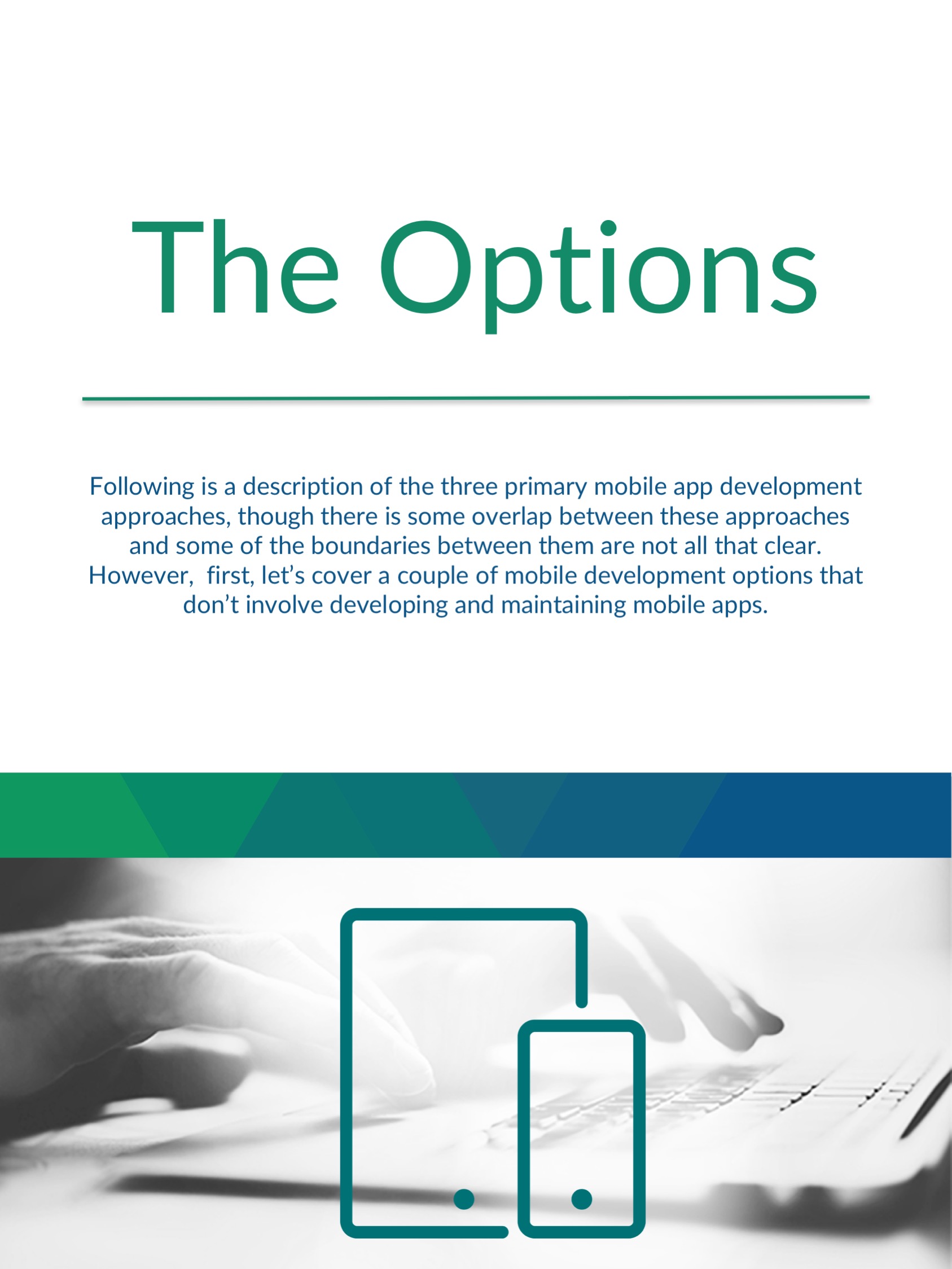 The Options

Following is a description of the three primary mobile app development approaches, though there is some overlap between these approaches and some of the boundaries between them are not all that clear. However, first, let's cover a couple of mobile development options that don't involve developing and maintaining mobile apps.